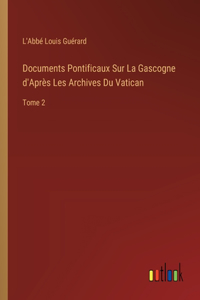 L'Abbé Louis Guérard

Documents Pontificaux Sur La Gascogne d'Après Les Archives Du Vatican

Tome 2

outlook